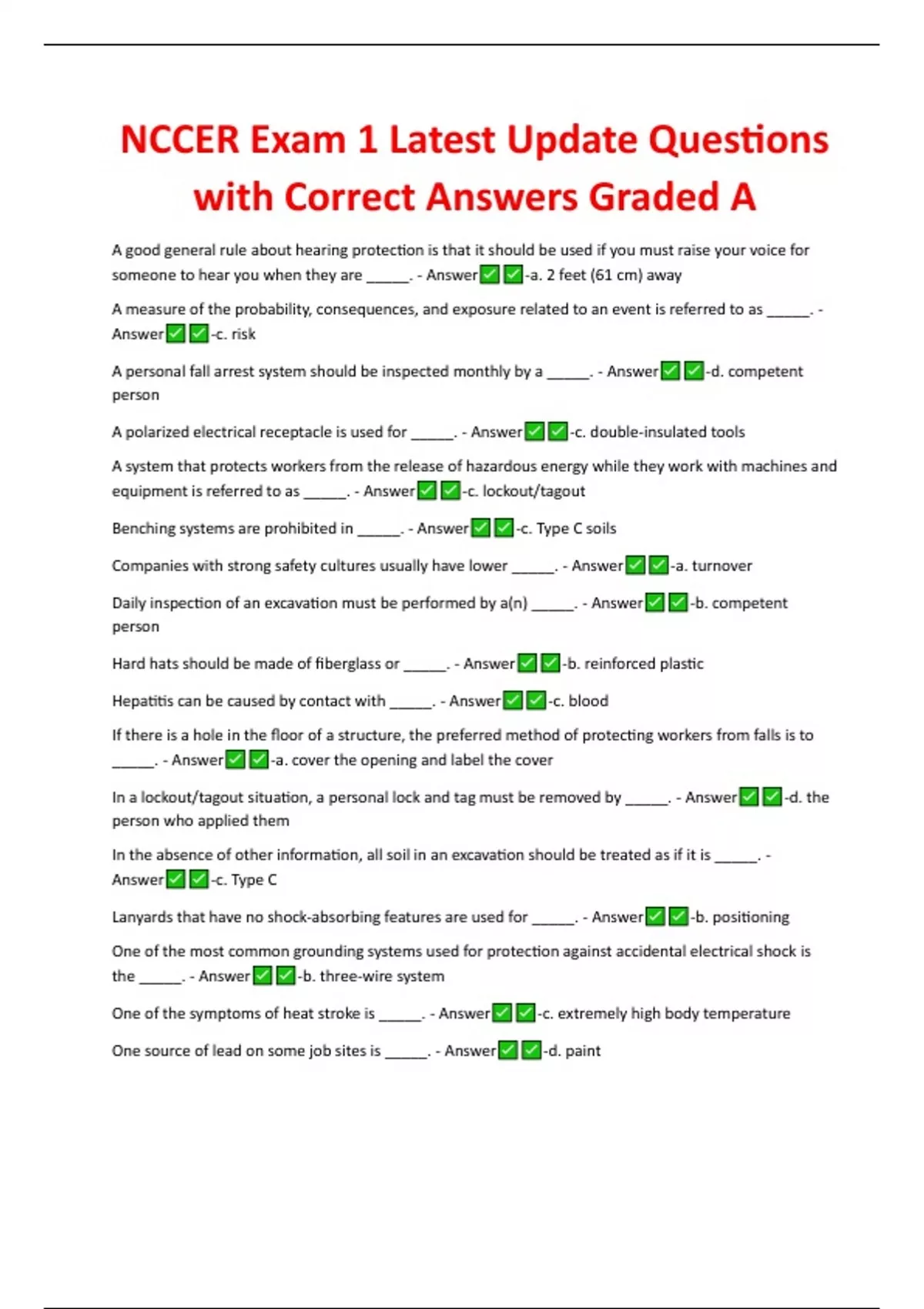 NCCER Exam 1 Latest Update Questions with Correct Answers Graded A

A good general rule about hearing protection is that it should be used if you must raise your voice for someone to hear you when they are _____. - Answer✅✅-a. 2 feet (61 cm) away

A measure of the probability, consequences, and exposure related to an event is referred to as _____. - Answer✅✅-c. risk

A personal fall arrest system should be inspected monthly by a _____. - Answer✅✅-d. competent person

A polarized electrical receptacle is used for _____. - Answer✅✅-c. double-insulated tools

A system that protects workers from the release of hazardous energy while they work with machines and equipment is referred to as _____. - Answer✅✅-c. lockout/tagout

Benching systems are prohibited in _____. - Answer✅✅-c. Type C soils

Companies with strong safety cultures usually have lower _____. - Answer✅✅-a. turnover

Daily inspection of an excavation must be performed by a(n) _____. - Answer✅✅-b. competent person

Hard hats should be made of fiberglass or _____. - Answer✅✅-b. reinforced plastic

Hepatitis can be caused by contact with _____. - Answer✅✅-c. blood

If there is a hole in the floor of a structure, the preferred method of protecting workers from falls is to _____. - Answer✅✅-a. cover the opening and label the cover

In a lockout/tagout situation, a personal lock and tag must be removed by _____. - Answer✅✅-d. the person who applied them

In the absence of other information, all soil in an excavation should be treated as if it is _____. - Answer✅✅-c. Type C

Lanyards that have no shock-absorbing features are used for _____. - Answer✅✅-b. positioning

One of the most common grounding systems used for protection against accidental electrical shock is the _____. - Answer✅✅-b. three-wire system

One of the symptoms of heat stroke is _____. - Answer✅✅-c. extremely high body temperature

One source of lead on some job sites is _____. - Answer✅✅-d. paint